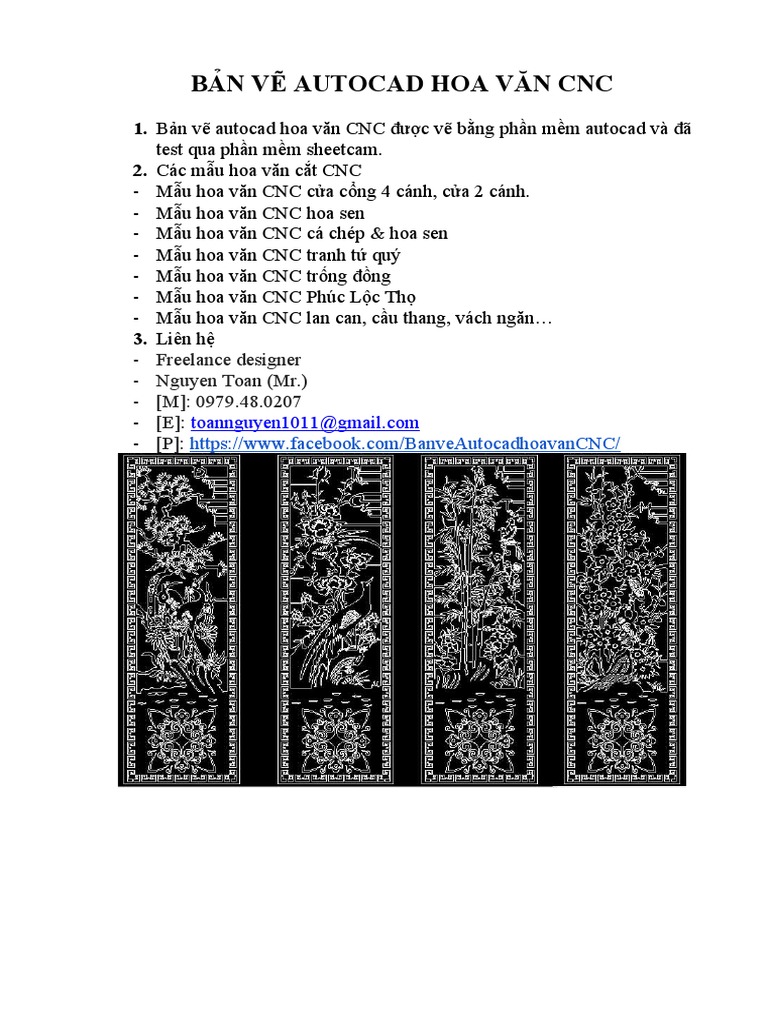 BẢN VẼ AUTOCAD HOA VĂN CNC

1. Bản vẽ autocad hoa văn CNC được vẽ bằng phần mềm autocad và đã test qua phần mềm sheetcam.
2. Các mẫu hoa văn cắt CNC
- Mẫu hoa văn CNC cửa cổng 4 cánh, cửa 2 cánh.
- Mẫu hoa văn CNC hoa sen
- Mẫu hoa văn CNC cá chép & hoa sen
- Mẫu hoa văn CNC tranh tứ quý
- Mẫu hoa văn CNC trống đồng
- Mẫu hoa văn CNC Phúc Lộc Thọ
- Mẫu hoa văn CNC lan can, cầu thang, vách ngăn…
3. Liên hệ
- Freelance designer
- Nguyen Toan (Mr.)
- [M]: 0979.48.0207
- [E]: toannguyen1011@gmail.com
- [P]: https://www.facebook.com/BanveAutocadhoavanCNC/